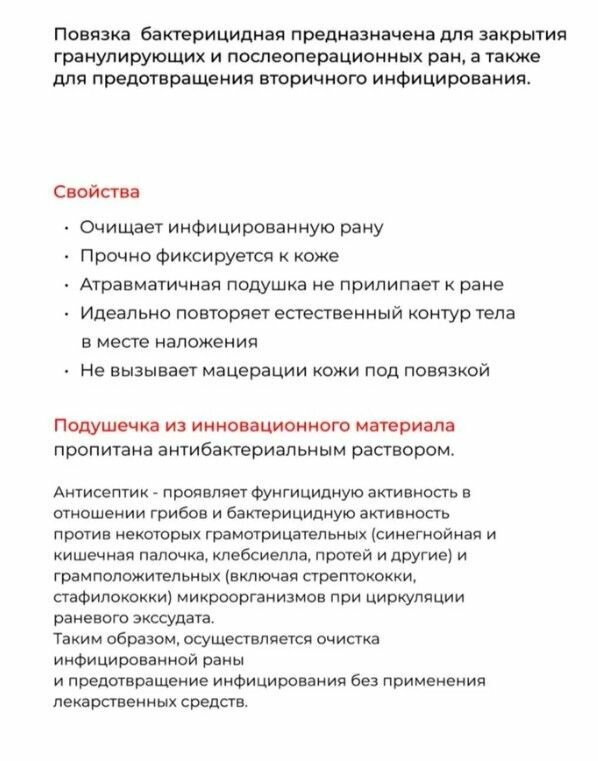 Повязка бактерицидная предназначена для закрытия гранулирующих и послеоперационных ран, а также для предотвращения вторичного инфицирования.

Свойства

• Очищает инфицированную рану
• Прочно фиксируется к коже
• Атравматичная подушка не прилипает к ране
• Идеально повторяет естественный контур тела в месте наложения
• Не вызывает мацерации кожи под повязкой

Подушечка из инновационного материала пропитана антибактериальным раствором.

Антисептик - проявляет фунгицидную активность в отношении грибов и бактерицидную активность против некоторых грамотрицательных (синегнойная и кишечная палочка, клебсиелла, протей и другие) и грамположительных (включая стрептококки, стафилококки) микроорганизмов при циркуляции раневого экссудата.
Таким образом, осуществляется очистка инфицированной раны
и предотвращение инфицирования без применения лекарственных средств.